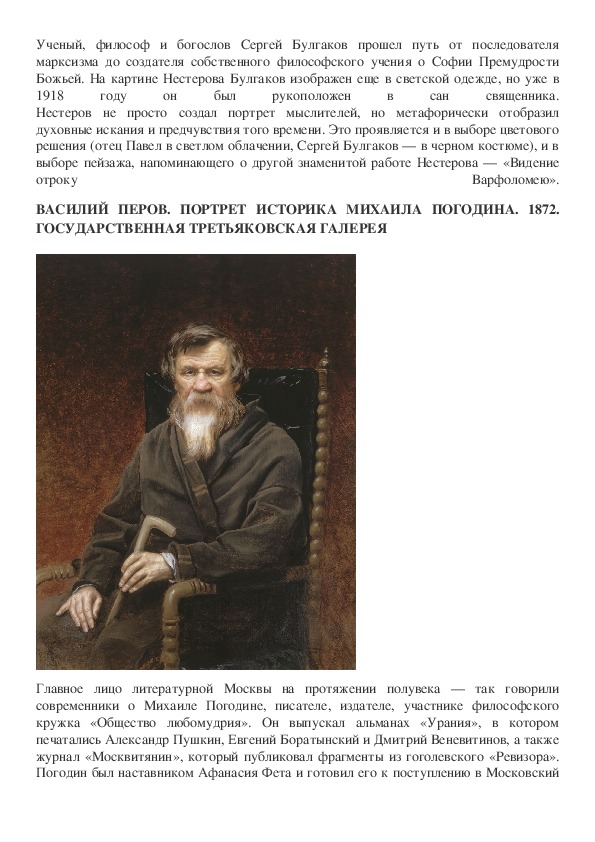 Ученый, философ и богослов Сергей Булгаков прошел путь от последователя марксизма до создателя собственного философского учения о Софии Премудрости Божьей. На картине Нестерова Булгаков изображен еще в светской одежде, но уже в 1918 году он был рукоположен в сан священника. Нестеров не просто создал портрет мыслителей, но метафорически отобразил духовные искания и предчувствия того времени. Это проявляется и в выборе цветового решения (отец Павел в светлом облачении, Сергей Булгаков — в черном костюме), и в выборе пейзажа, напоминающего о другой знаменитой работе Нестерова — «Видение отроку Варфоломею».

ВАСИЛИЙ ПЕРОВ. ПОРТРЕТ ИСТОРИКА МИХАИЛА ПОГОДИНА. 1872. ГОСУДАРСТВЕННАЯ ТРЕТЬЯКОВСКАЯ ГАЛЕРЕЯ

Главное лицо литературной Москвы на протяжении полувека — так говорили современники о Михаиле Погодине, писателе, издателе, участнике философского кружка «Общество любомудрия». Он выпускал альманах «Урания», в котором печатались Александр Пушкин, Евгений Боратынский и Дмитрий Веневитинов, а также журнал «Москвитянин», который публиковал фрагменты из гоголевского «Ревизора». Погодин был наставником Афанасия Фета и готовил его к поступлению в Московский